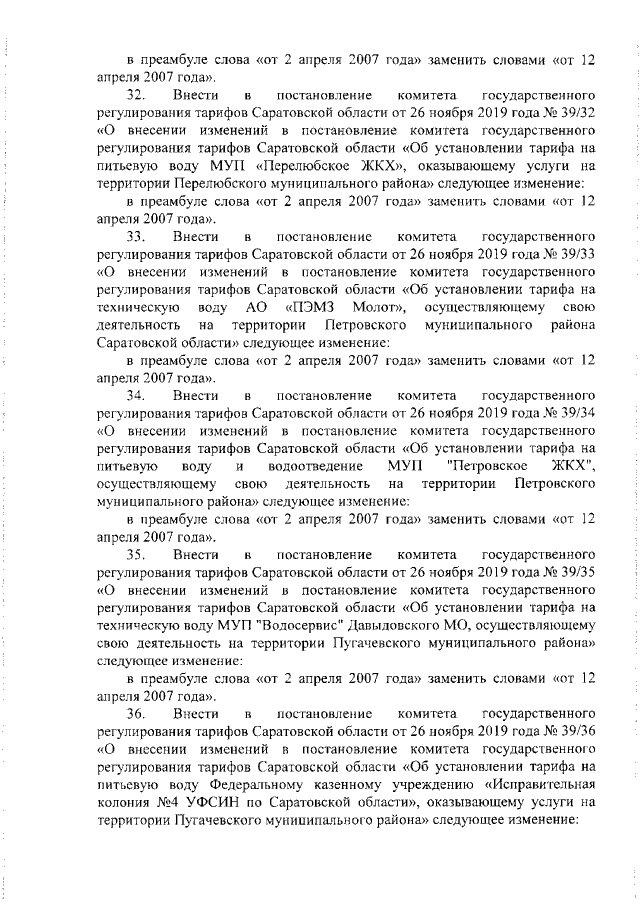 в преамбуле слова «от 2 апреля 2007 года» заменить словами «от 12 апреля 2007 года».

32. Внести в постановление комитета государственного регулирования тарифов Саратовской области от 26 ноября 2019 года № 39/32 «О внесении изменений в постановление комитета государственного регулирования тарифов Саратовской области «Об установлении тарифа на питьевую воду МУП «Перелюбское ЖКХ», оказывающему услуги на территории Перелюбского муниципального района» следующее изменение:

в преамбуле слова «от 2 апреля 2007 года» заменить словами «от 12 апреля 2007 года».

33. Внести в постановление комитета государственного регулирования тарифов Саратовской области от 26 ноября 2019 года № 39/33 «О внесении изменений в постановление комитета государственного регулирования тарифов Саратовской области «Об установлении тарифа на техническую воду АО «ПЭМЗ Молот», осуществляющему свою деятельность на территории Петровского муниципального района Саратовской области» следующее изменение:

в преамбуле слова «от 2 апреля 2007 года» заменить словами «от 12 апреля 2007 года».

34. Внести в постановление комитета государственного регулирования тарифов Саратовской области от 26 ноября 2019 года № 39/34 «О внесении изменений в постановление комитета государственного регулирования тарифов Саратовской области «Об установлении тарифа на питьевую воду и водоотведение МУП "Петровское ЖКХ", осуществляющему свою деятельность на территории Петровского муниципального района» следующее изменение:

в преамбуле слова «от 2 апреля 2007 года» заменить словами «от 12 апреля 2007 года».

35. Внести в постановление комитета государственного регулирования тарифов Саратовской области от 26 ноября 2019 года № 39/35 «О внесении изменений в постановление комитета государственного регулирования тарифов Саратовской области «Об установлении тарифа на техническую воду МУП "Водосервис" Давыдовского МО, осуществляющему свою деятельность на территории Пугачевского муниципального района» следующее изменение:

в преамбуле слова «от 2 апреля 2007 года» заменить словами «от 12 апреля 2007 года».

36. Внести в постановление комитета государственного регулирования тарифов Саратовской области от 26 ноября 2019 года № 39/36 «О внесении изменений в постановление комитета государственного регулирования тарифов Саратовской области «Об установлении тарифа на питьевую воду Федеральному казенному учреждению «Исправительная колония №4 УФСИН по Саратовской области», оказывающему услуги на территории Пугачевского муниципального района» следующее изменение: